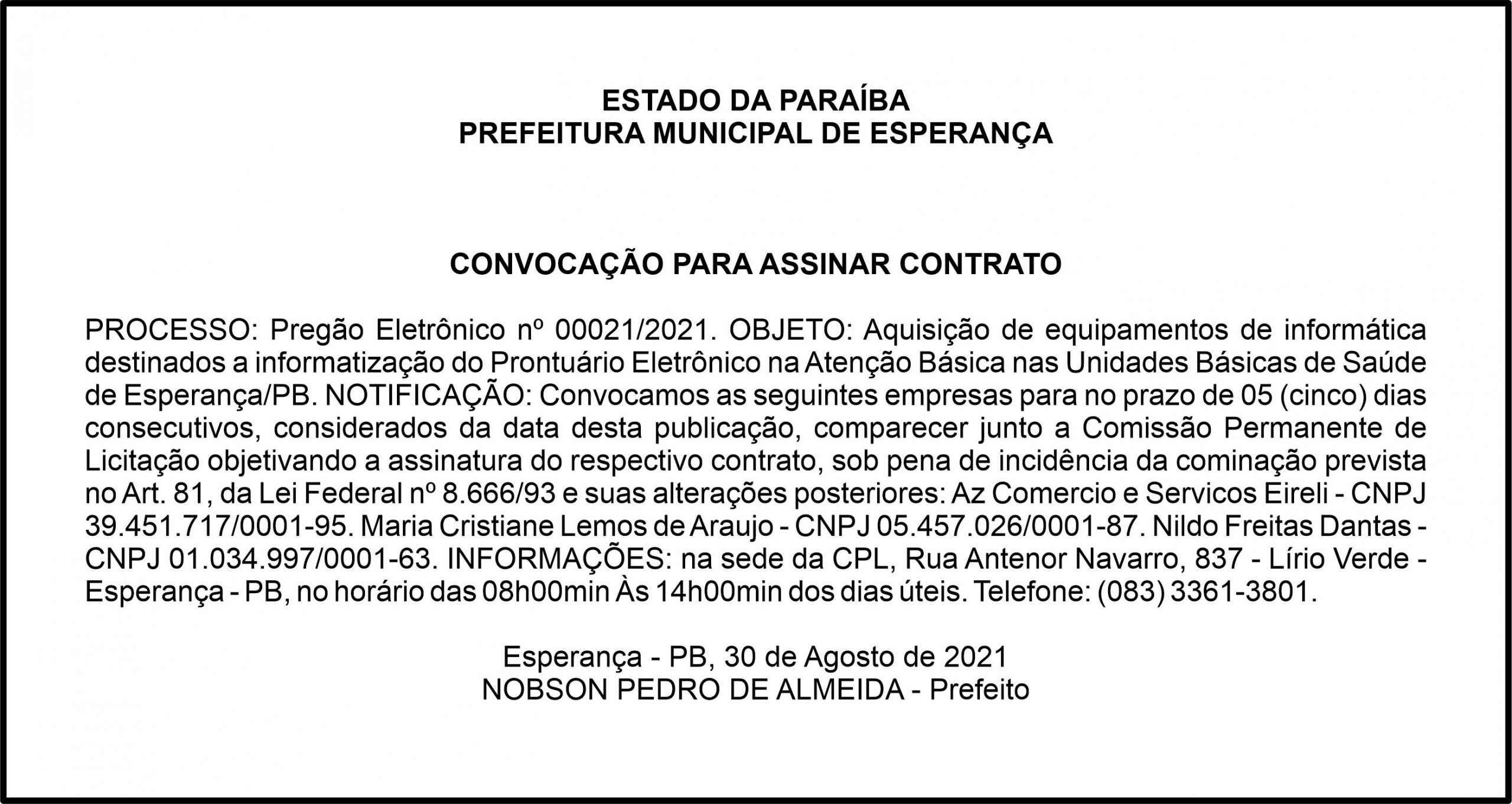 ESTADO DA PARAÍBA
PREFEITURA MUNICIPAL DE ESPERANÇA

CONVOCAÇÃO PARA ASSINAR CONTRATO

PROCESSO: Pregão Eletrônico nº 00021/2021. OBJETO: Aquisição de equipamentos de informática destinados a informatização do Prontuário Eletrônico na Atenção Básica nas Unidades Básicas de Saúde de Esperança/PB. NOTIFICAÇÃO: Convocamos as seguintes empresas para no prazo de 05 (cinco) dias consecutivos, considerados da data desta publicação, comparecer junto a Comissão Permanente de Licitação objetivando a assinatura do respectivo contrato, sob pena de incidência da cominação prevista no Art. 81, da Lei Federal nº 8.666/93 e suas alterações posteriores: Az Comercio e Servicos Eireli - CNPJ 39.451.717/0001-95. Maria Cristiane Lemos de Araujo - CNPJ 05.457.026/0001-87. Nildo Freitas Dantas - CNPJ 01.034.997/0001-63. INFORMAÇÕES: na sede da CPL, Rua Antenor Navarro, 837 - Lírio Verde - Esperança - PB, no horário das 08h00min Às 14h00min dos dias úteis. Telefone: (083) 3361-3801.

Esperança - PB, 30 de Agosto de 2021
NOBSON PEDRO DE ALMEIDA - Prefeito